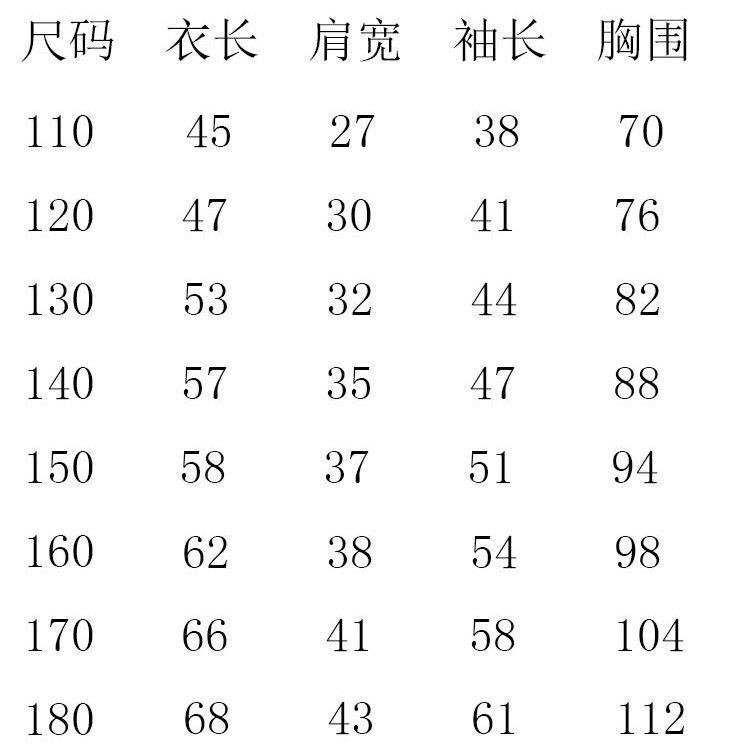 | 尺码 | 衣长 | 肩宽 | 袖长 | 胸围 |
|---|---|---|---|---|
| 110 | 45 | 27 | 38 | 70 |
| 120 | 47 | 30 | 41 | 76 |
| 130 | 53 | 32 | 44 | 82 |
| 140 | 57 | 35 | 47 | 88 |
| 150 | 58 | 37 | 51 | 94 |
| 160 | 62 | 38 | 54 | 98 |
| 170 | 66 | 41 | 58 | 104 |
| 180 | 68 | 43 | 61 | 112 |